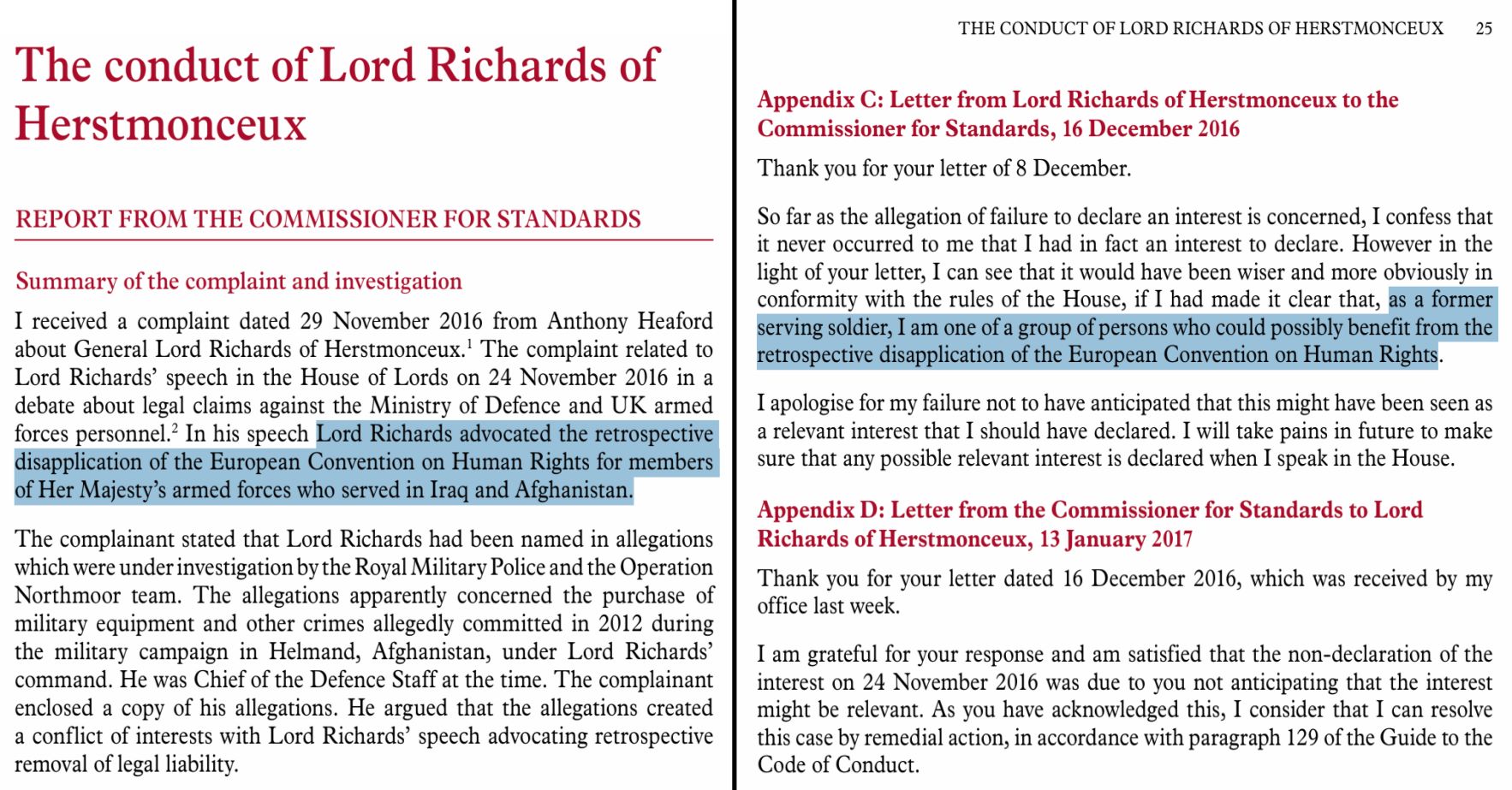 The conduct of Lord Richards of Herstmonceux

REPORT FROM THE COMMISSIONER FOR STANDARDS

Summary of the complaint and investigation

I received a complaint dated 29 November 2016 from Anthony Heaford about General Lord Richards of Herstmonceux.$^1$ The complaint related to Lord Richards' speech in the House of Lords on 24 November 2016 in a debate about legal claims against the Ministry of Defence and UK armed forces personnel.$^2$ In his speech Lord Richards advocated the retrospective disapplication of the European Convention on Human Rights for members of Her Majesty's armed forces who served in Iraq and Afghanistan.

The complainant stated that Lord Richards had been named in allegations which were under investigation by the Royal Military Police and the Operation Northmoor team. The allegations apparently concerned the purchase of military equipment and other crimes allegedly committed in 2012 during the military campaign in Helmand, Afghanistan, under Lord Richards' command. He was Chief of the Defence Staff at the time. The complainant enclosed a copy of his allegations. He argued that the allegations created a conflict of interests with Lord Richards' speech advocating retrospective removal of legal liability.

THE CONDUCT OF LORD RICHARDS OF HERSTMONCEUX 25

Appendix C: Letter from Lord Richards of Herstmonceux to the Commissioner for Standards, 16 December 2016

Thank you for your letter of 8 December.

So far as the allegation of failure to declare an interest is concerned, I confess that it never occurred to me that I had in fact an interest to declare. However in the light of your letter, I can see that it would have been wiser and more obviously in conformity with the rules of the House, if I had made it clear that, as a former serving soldier, I am one of a group of persons who could possibly benefit from the retrospective disapplication of the European Convention on Human Rights.

I apologise for my failure not to have anticipated that this might have been seen as a relevant interest that I should have declared. I will take pains in future to make sure that any possible relevant interest is declared when I speak in the House.

Appendix D: Letter from the Commissioner for Standards to Lord Richards of Herstmonceux, 13 January 2017

Thank you for your letter dated 16 December 2016, which was received by my office last week.

I am grateful for your response and am satisfied that the non-declaration of the interest on 24 November 2016 was due to you not anticipating that the interest might be relevant. As you have acknowledged this, I consider that I can resolve this case by remedial action, in accordance with paragraph 129 of the Guide to the Code of Conduct.